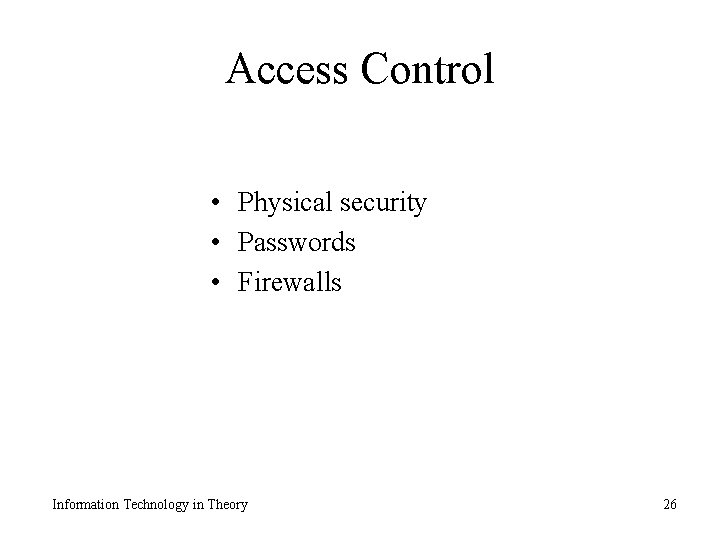 Access Control

• Physical security
• Passwords
• Firewalls

Information Technology in Theory

26